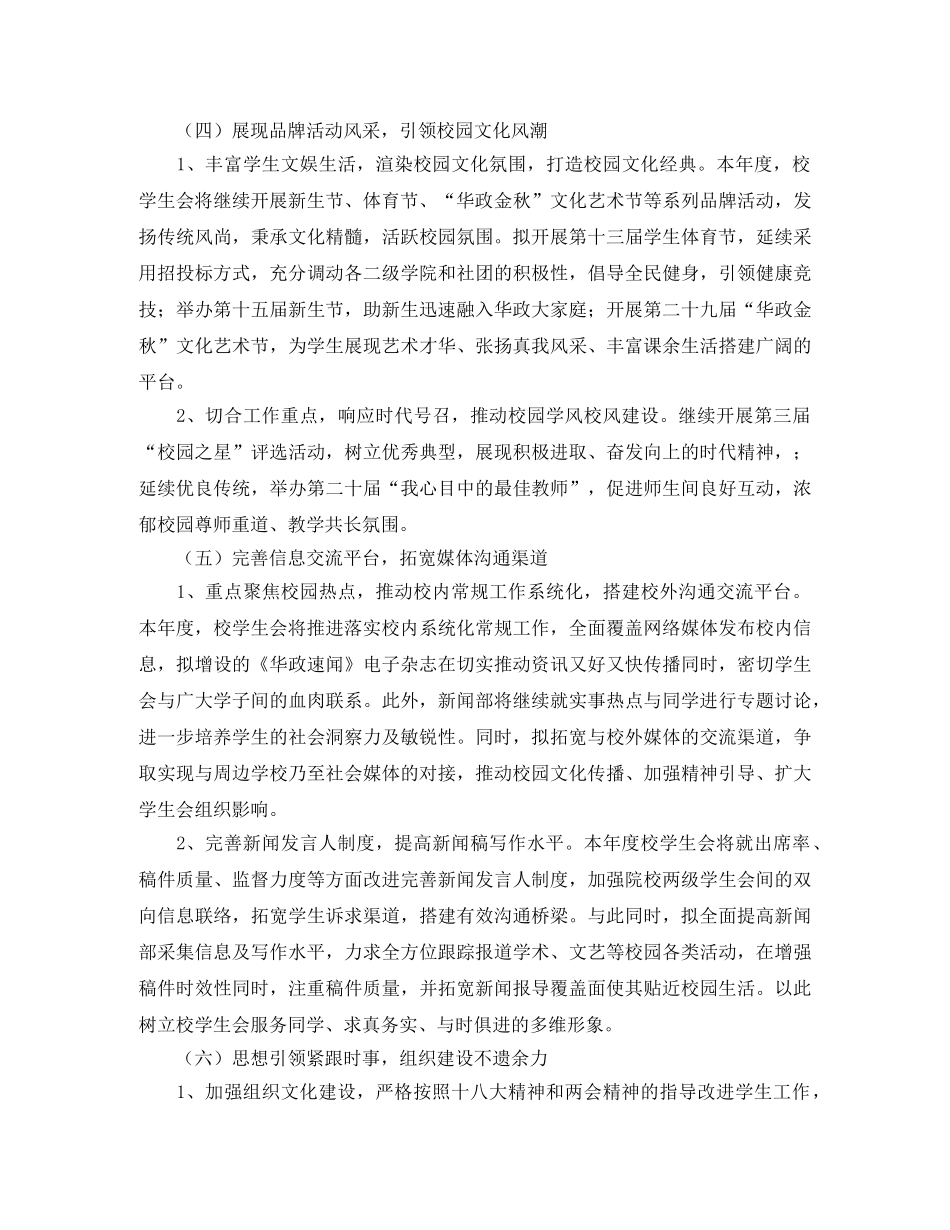 （四）展现品牌活动风采，引领校园文化风潮

1、丰富学生文娱生活，渲染校园文化氛围，打造校园文化经典。本年度，校学生会将继续开展新生节、体育节、“华政金秋”文化艺术节等系列品牌活动，发扬传统风尚，秉承文化精髓，活跃校园氛围。拟开展第十三届学生体育节，延续采用招投标方式，充分调动各二级学院和社团的积极性，倡导全民健身，引领健康竞技；举办第十五届新生节，助新生迅速融入华政大家庭；开展第二十九届“华政金秋”文化艺术节，为学生展现艺术才华、张扬真我风采、丰富课余生活搭建广阔的平台。

2、切合工作重点，响应时代号召，推动校园学风校风建设。继续开展第三届“校园之星”评选活动，树立优秀典型，展现积极进取、奋发向上的时代精神，；延续优良传统，举办第二十届“我心目中的最佳教师”，促进师生间良好互动，浓郁校园尊师重道、教学共长氛围。

（五）完善信息交流平台，拓宽媒体沟通渠道

1、重点聚焦校园热点，推动校内常规工作系统化，搭建校外沟通交流平台。本年度，校学生会将推进落实校内系统化常规工作，全面覆盖网络媒体发布校内信息，拟增设的《华政速闻》电子杂志在切实推动资讯又好又快传播同时，密切学生会与广大学子间的血肉联系。此外，新闻部将继续就实事热点与同学进行专题讨论，进一步培养学生的社会洞察力及敏锐性。同时，拟拓宽与校外媒体的交流渠道，争取实现与周边学校乃至社会媒体的对接，推动校园文化传播、加强精神引导、扩大学生会组织影响。

2、完善新闻发言人制度，提高新闻稿写作水平。本年度校学生会将就出席率、稿件质量、监督力度等方面改进完善新闻发言人制度，加强院校两级学生会间的双向信息联络，拓宽学生诉求渠道，搭建有效沟通桥梁。与此同时，拟全面提高新闻部采集信息及写作水平，力求全方位跟踪报道学术、文艺等校园各类活动，在增强稿件时效性同时，注重稿件质量，并拓宽新闻报导覆盖面使其贴近校园生活。以此树立校学生会服务同学、求真务实、与时俱进的多维形象。

（六）思想引领紧跟时事，组织建设不遗余力

1、加强组织文化建设，严格按照十八大精神和两会精神的指导改进学生工作，